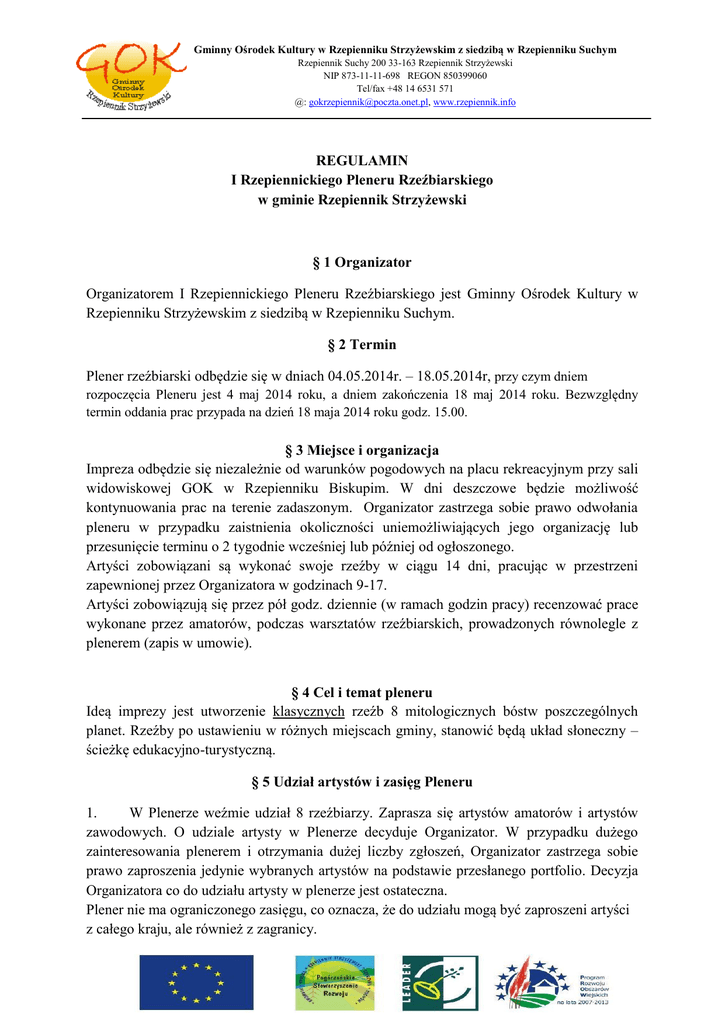 GOK
Gminny Ośrodek Kultury
Rzepiennik Strzyżewski

Gminny Ośrodek Kultury w Rzepienniku Strzyżewskim z siedzibą w Rzepienniku Suchym
Rzepiennik Suchy 200 33-163 Rzepiennik Strzyżewski
NIP 873-11-11-698 REGON 850399060
Tel/fax +48 14 6531 571
@: gokrzepiennik@poczta.onet.pl, www.rzepiennik.info

REGULAMIN
I Rzepiennickiego Pleneru Rzeźbiarskiego
w gminie Rzepiennik Strzyżewski

§ 1 Organizator

Organizatorem I Rzepiennickiego Pleneru Rzeźbiarskiego jest Gminny Ośrodek Kultury w Rzepienniku Strzyżewskim z siedzibą w Rzepienniku Suchym.

§ 2 Termin

Plener rzeźbiarski odbędzie się w dniach 04.05.2014r. – 18.05.2014r, przy czym dniem rozpoczęcia Pleneru jest 4 maj 2014 roku, a dniem zakończenia 18 maj 2014 roku. Bezwzględny termin oddania prac przypada na dzień 18 maja 2014 roku godz. 15.00.

§ 3 Miejsce i organizacja

Impreza odbędzie się niezależnie od warunków pogodowych na placu rekreacyjnym przy sali widowiskowej GOK w Rzepienniku Biskupim. W dni deszczowe będzie możliwość kontynuowania prac na terenie zadaszonym. Organizator zastrzega sobie prawo odwołania pleneru w przypadku zaistnienia okoliczności uniemożliwiających jego organizację lub przesunięcie terminu o 2 tygodnie wcześniej lub później od ogłoszonego.
Artyści zobowiązani są wykonać swoje rzeźby w ciągu 14 dni, pracując w przestrzeni zapewnionej przez Organizatora w godzinach 9-17.
Artyści zobowiązują się przez pół godz. dziennie (w ramach godzin pracy) recenzować prace wykonane przez amatorów, podczas warsztatów rzeźbiarskich, prowadzonych równolegle z plenerem (zapis w umowie).

§ 4 Cel i temat pleneru

Ideą imprezy jest utworzenie klasycznych rzeźb 8 mitologicznych bóstw poszczególnych planet. Rzeźby po ustawieniu w różnych miejscach gminy, stanowić będą układ słoneczny – ścieżkę edukacyjno-turystyczną.

§ 5 Udział artystów i zasięg Pleneru

1. W Plenerze weźmie udział 8 rzeźbiarzy. Zaprasza się artystów amatorów i artystów zawodowych. O udziale artysty w Plenerze decyduje Organizator. W przypadku dużego zainteresowania plenerem i otrzymania dużej liczby zgłoszeń, Organizator zastrzega sobie prawo zaproszenia jedynie wybranych artystów na podstawie przesłanego portfolio. Decyzja Organizatora co do udziału artysty w plenerze jest ostateczna.
Plener nie ma ograniczonego zasięgu, co oznacza, że do udziału mogą być zaproszeni artyści z całego kraju, ale również z zagranicy.

Pogórzańskie Stowarzyszenie Rozwoju
LEADER
Program Rozwoju Obszarów Wiejskich na lata 2007-2013